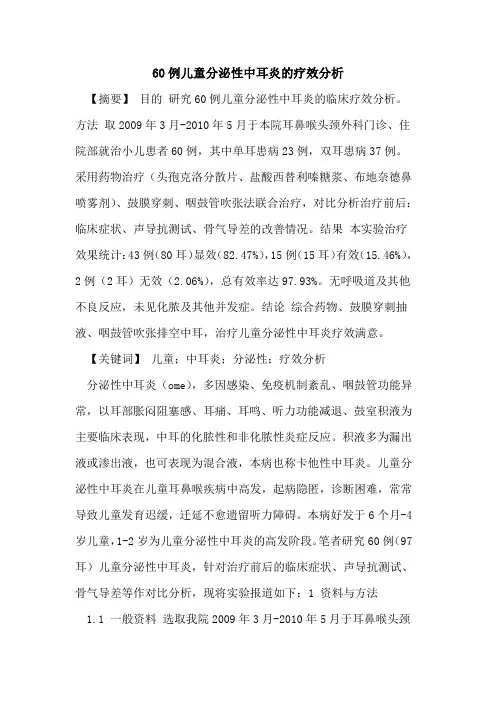 60例儿童分泌性中耳炎的疗效分析

【摘要】 目的 研究60例儿童分泌性中耳炎的临床疗效分析。方法 取2009年3月-2010年5月于本院耳鼻喉头颈外科门诊、住院部就治小儿患者60例，其中单耳患病23例，双耳患病37例。采用药物治疗（头孢克洛分散片、盐酸西替利嗪糖浆、布地奈德鼻喷雾剂）、鼓膜穿刺、咽鼓管吹张法联合治疗，对比分析治疗前后：临床症状、声导抗测试、骨气导差的改善情况。结果 本实验治疗效果统计：43例（80耳）显效（82.47%），15例（15耳）有效（15.46%），2例（2耳）无效（2.06%），总有效率达97.93%。无呼吸道及其他不良反应，未见化脓及其他并发症。结论 综合药物、鼓膜穿刺抽液、咽鼓管吹张排空中耳，治疗儿童分泌性中耳炎疗效满意。

【关键词】 儿童；中耳炎；分泌性；疗效分析

分泌性中耳炎（ome），多因感染、免疫机制紊乱、咽鼓管功能异常，以耳部胀闷阻塞感、耳痛、耳鸣、听力功能减退、鼓室积液为主要临床表现，中耳的化脓性和非化脓性炎症反应。积液多为漏出液或渗出液，也可表现为混合液，本病也称卡他性中耳炎。儿童分泌性中耳炎在儿童耳鼻喉疾病中高发，起病隐匿，诊断困难，常常导致儿童发育迟缓，迁延不愈遗留听力障碍。本病好发于6个月-4岁儿童，1-2岁为儿童分泌性中耳炎的高发阶段。笔者研究60例（97耳）儿童分泌性中耳炎，针对治疗前后的临床症状、声导抗测试、骨气导差等作对比分析，现将实验报道如下：1 资料与方法

1.1 一般资料 选取我院2009年3月-2010年5月于耳鼻喉头颈